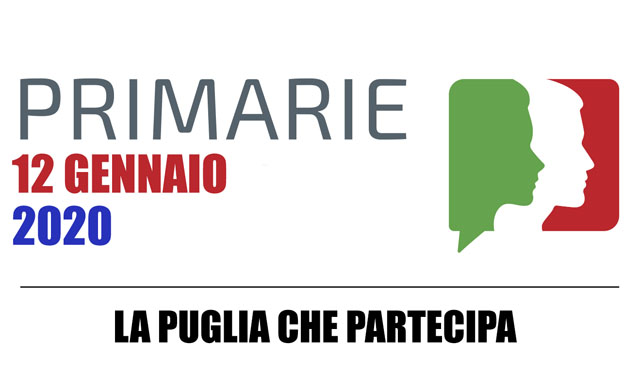 PRIMARIE
12 GENNAIO
2020

LA PUGLIA CHE PARTECIPA